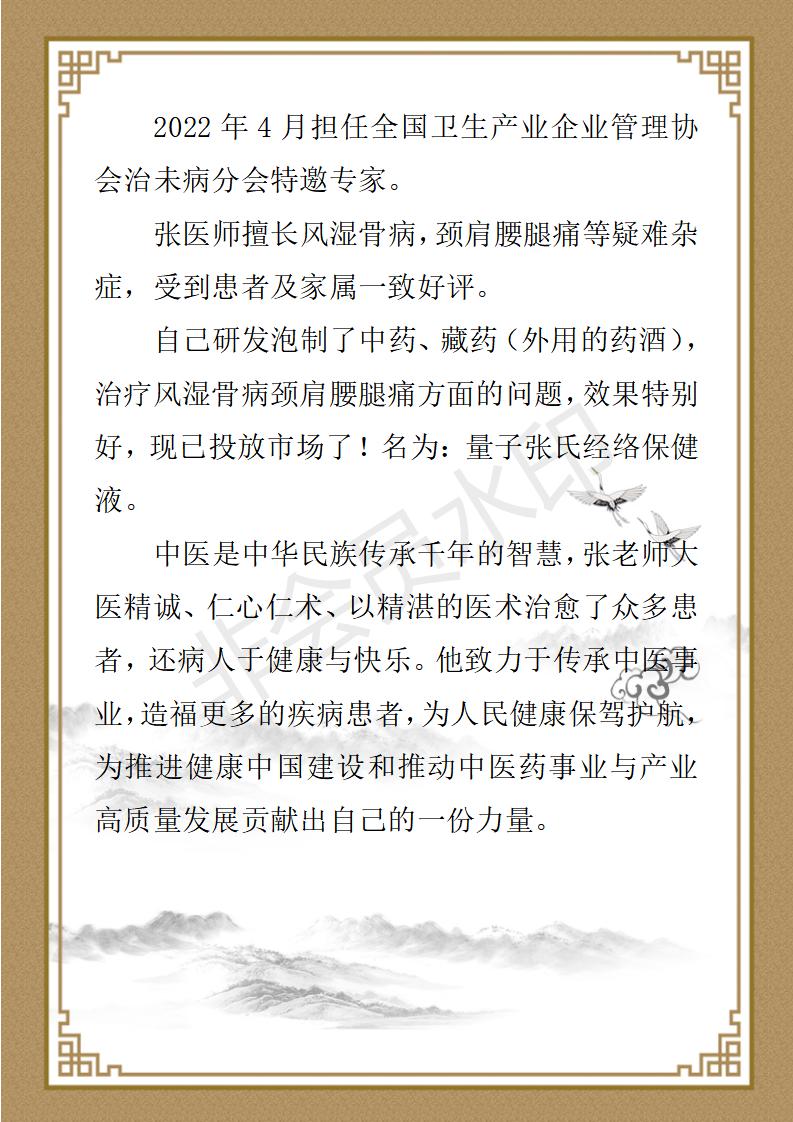 2022 年 4 月担任全国卫生产业企业管理协会治未病分会特邀专家。

张医师擅长风湿骨病，颈肩腰腿痛等疑难杂症，受到患者及家属一致好评。

自己研发泡制了中药、藏药（外用的药酒），治疗风湿骨病颈肩腰腿痛方面的问题，效果特别好，现已投放市场了！名为：量子张氏经络保健液。

中医是中华民族传承千年的智慧，张老师大医精诚、仁心仁术、以精湛的医术治愈了众多患者，还病人于健康与快乐。他致力于传承中医事业，造福更多的疾病患者，为人民健康保驾护航，为推进健康中国建设和推动中医药事业与产业高质量发展贡献出自己的一份力量。

非会员水印